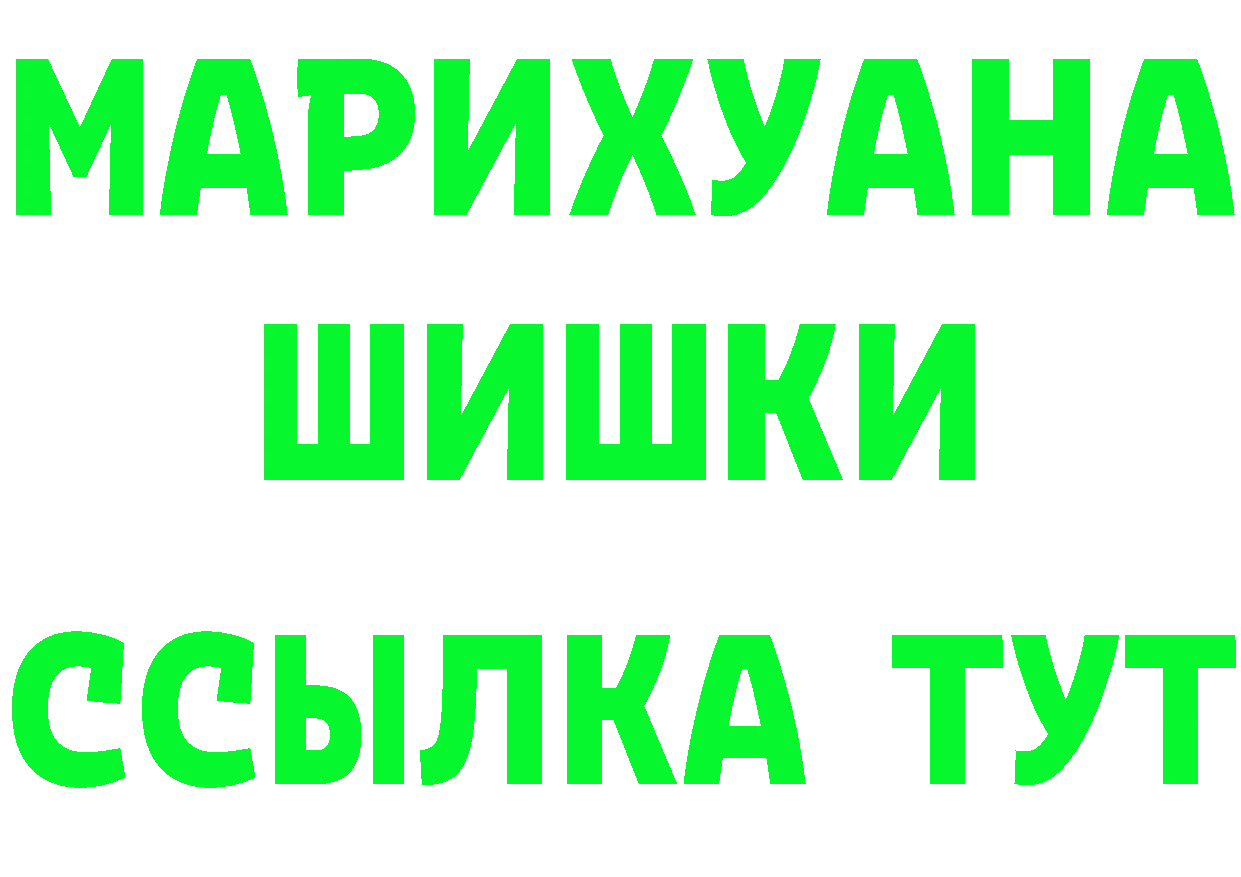 МАРИХУАНА
ШИШКИ
ССЫЛКА ТУТ